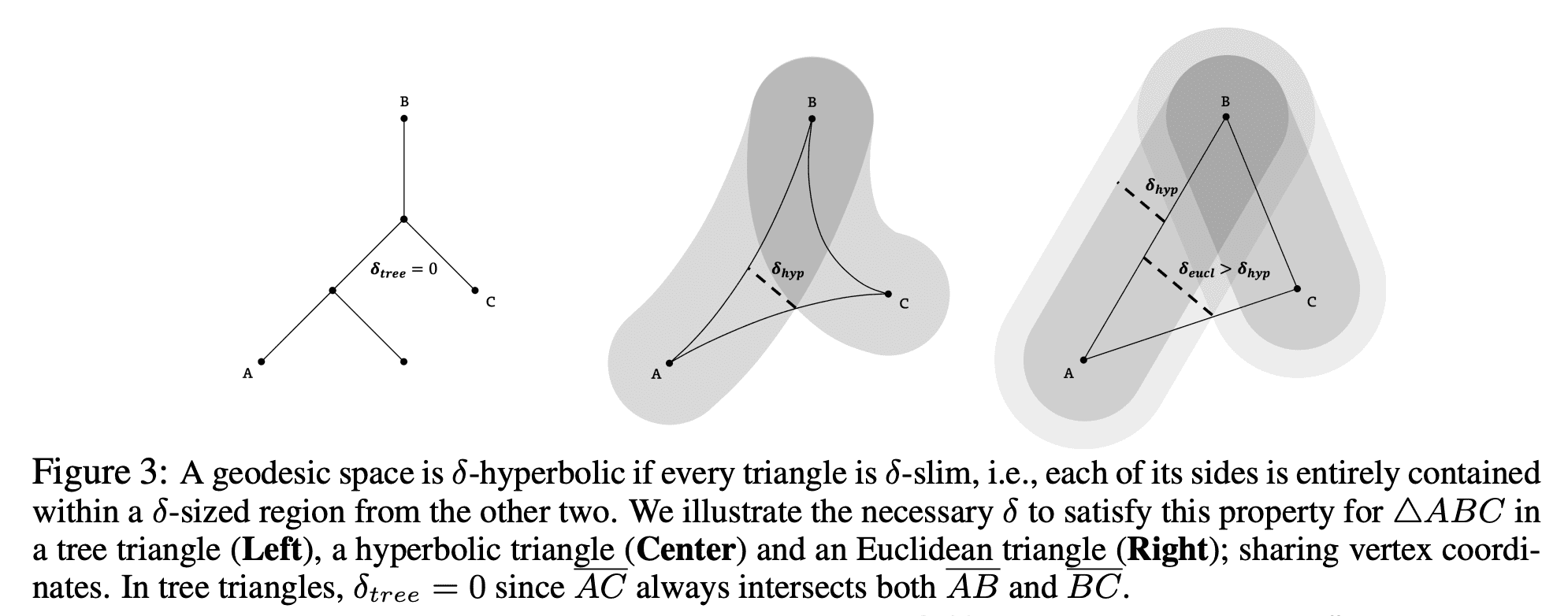 B

$\delta_{tree} = 0$

C

A

B

$\delta_{hyp}$

C

A

B

$\delta_{hyp}$

$\delta_{eucl} > \delta_{hyp}$

C

A

Figure 3: A geodesic space is $\delta$-hyperbolic if every triangle is $\delta$-slim, i.e., each of its sides is entirely contained within a $\delta$-sized region from the other two. We illustrate the necessary $\delta$ to satisfy this property for $\triangle ABC$ in a tree triangle (**Left**), a hyperbolic triangle (**Center**) and an Euclidean triangle (**Right**); sharing vertex coordinates. In tree triangles, $\delta_{tree} = 0$ since $\overline{AC}$ always intersects both $\overline{AB}$ and $\overline{BC}$.